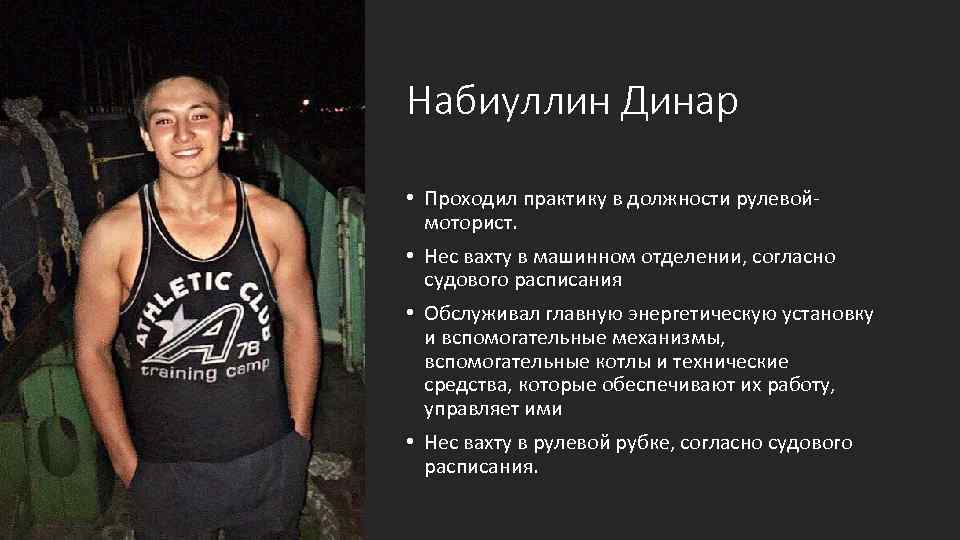 ATHLETIC CLUB
A 78
training camp

Набиуллин Динар

• Проходил практику в должности рулевой-моторист.

• Нес вахту в машинном отделении, согласно судового расписания

• Обслуживал главную энергетическую установку и вспомогательные механизмы, вспомогательные котлы и технические средства, которые обеспечивают их работу, управляет ими

• Нес вахту в рулевой рубке, согласно судового расписания.